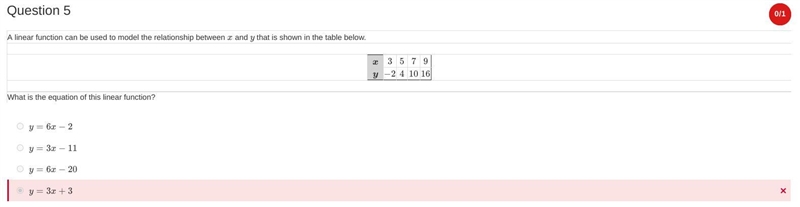 Question 5

0/1

A linear function can be used to model the relationship between $x$ and $y$ that is shown in the table below.

| $x$ | 3 | 5 | 7 | 9 |
|---|---|---|---|---|
| $y$ | $-2$ | 4 | 10 | 16 |

What is the equation of this linear function?

$y = 6x - 2$

$y = 3x - 11$

$y = 6x - 20$

$y = 3x + 3$

×